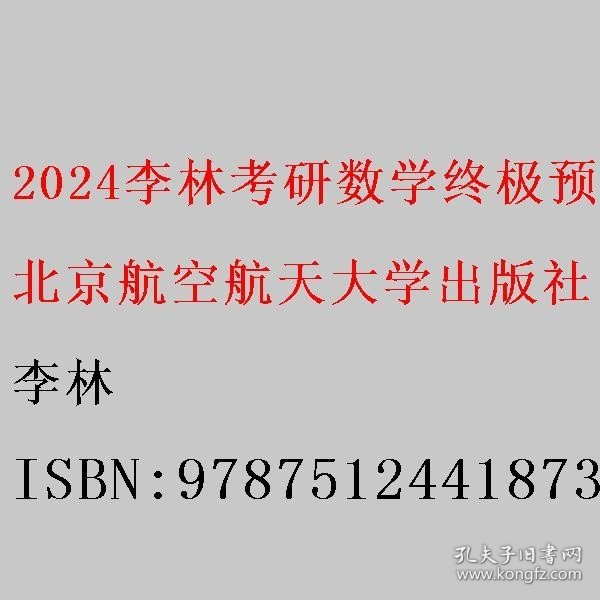 2024李林考研数学终极预

北京航空航天大学出版社

李林

ISBN:9787512441873

孔夫子旧书网
www.kongfz.com